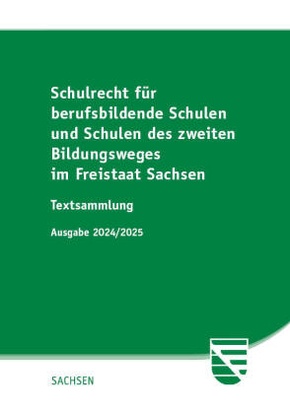 Schulrecht für berufsbildende Schulen und Schulen des zweiten Bildungsweges im Freistaat Sachsen

Textsammlung

Ausgabe 2024/2025

SACHSEN